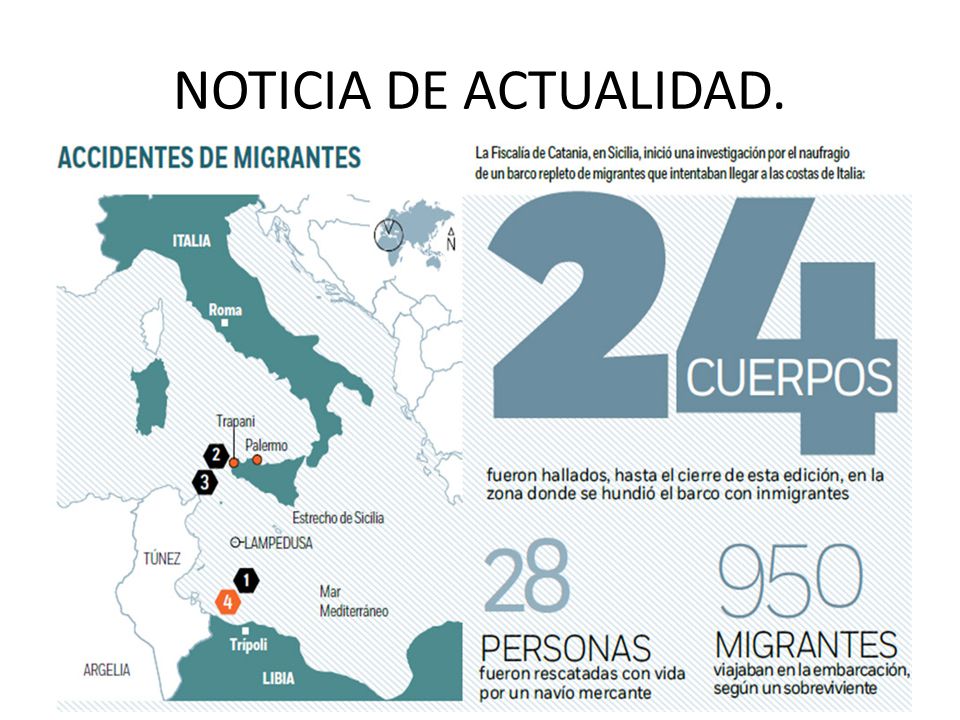 NOTICIA DE ACTUALIDAD.

ACCIDENTES DE MIGRANTES

ITALIA
Roma
Trapani
Palermo
2
3
Estrecho de Sicilia
LAMPEDUSA
TÚNEZ
1
4
Mar Mediterráneo
Trípoli
ARGELIA
LIBIA
N

La Fiscalía de Catania, en Sicilia, inició una investigación por el naufragio de un barco repleto de migrantes que intentaban llegar a las costas de Italia:

24 CUERPOS

fueron hallados, hasta el cierre de esta edición, en la zona donde se hundió el barco con inmigrantes

28 PERSONAS
fueron rescatadas con vida por un navío mercante

950 MIGRANTES
viajaban en la embarcación, según un sobreviviente